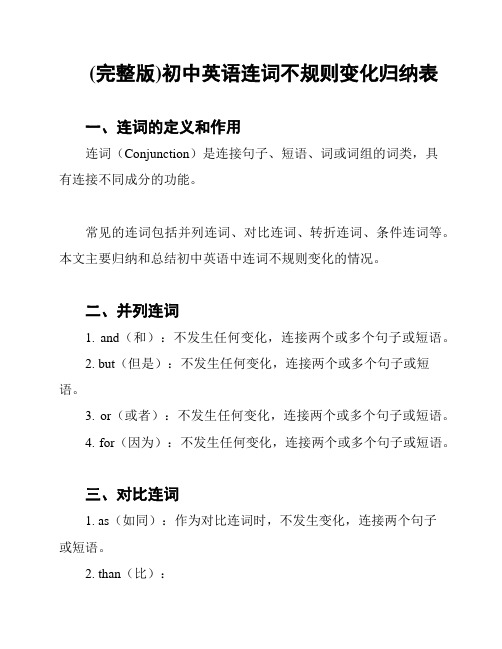 (完整版)初中英语连词不规则变化归纳表

一、连词的定义和作用

连词（Conjunction）是连接句子、短语、词或词组的词类，具有连接不同成分的功能。

常见的连词包括并列连词、对比连词、转折连词、条件连词等。本文主要归纳和总结初中英语中连词不规则变化的情况。

二、并列连词

1. and（和）：不发生任何变化，连接两个或多个句子或短语。

2. but（但是）：不发生任何变化，连接两个或多个句子或短语。

3. or（或者）：不发生任何变化，连接两个或多个句子或短语。

4. for（因为）：不发生任何变化，连接两个或多个句子或短语。

三、对比连词

1. as（如同）：作为对比连词时，不发生变化，连接两个句子或短语。

2. than（比）：